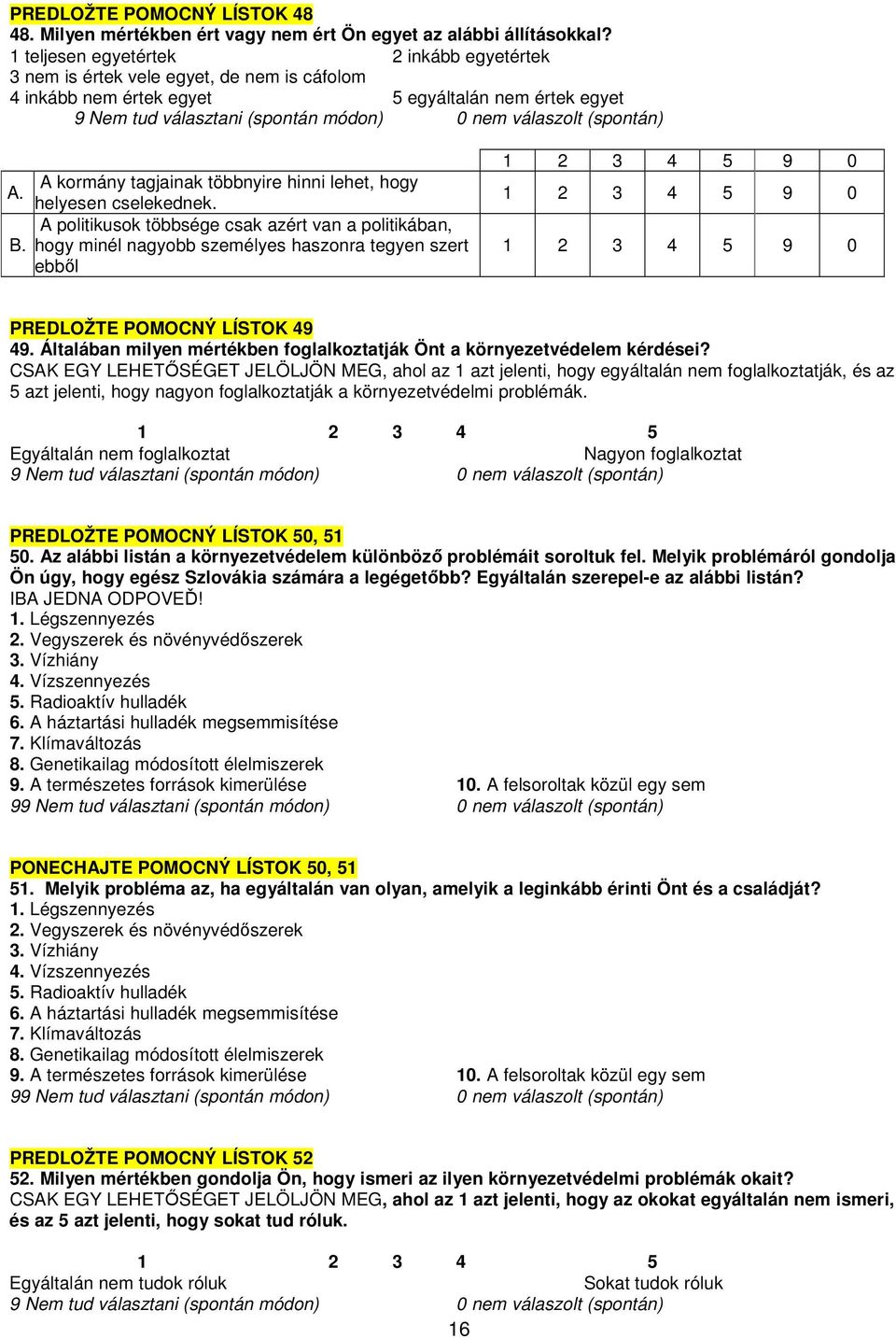 PREDLOŽTE POMOCNÝ LÍSTOK 48
48. Milyen mértékben ért vagy nem ért Ön egyet az alábbi állításokkal?
1 teljesen egyetértek 2 inkább egyetértek
3 nem is értek vele egyet, de nem is cáfolom
4 inkább nem értek egyet 5 egyáltalán nem értek egyet
9 Nem tud választani (spontán módon) 0 nem válaszolt (spontán)

| | | 1 2 3 4 5 9 0 |
|---|---|---|
| A. | A kormány tagjainak többnyire hinni lehet, hogy helyesen cselekednek. | 1 2 3 4 5 9 0 |
| B. | A politikusok többsége csak azért van a politikában, hogy minél nagyobb személyes haszonra tegyen szert ebből | 1 2 3 4 5 9 0 |

PREDLOŽTE POMOCNÝ LÍSTOK 49
49. Általában milyen mértékben foglalkoztatják Önt a környezetvédelem kérdései?
CSAK EGY LEHETŐSÉGET JELÖLJÖN MEG, ahol az 1 azt jelenti, hogy egyáltalán nem foglalkoztatják, és az 5 azt jelenti, hogy nagyon foglalkoztatják a környezetvédelmi problémák.

1 2 3 4 5
Egyáltalán nem foglalkoztat Nagyon foglalkoztat
9 Nem tud választani (spontán módon) 0 nem válaszolt (spontán)

PREDLOŽTE POMOCNÝ LÍSTOK 50, 51
50. Az alábbi listán a környezetvédelem különböző problémáit soroltuk fel. Melyik problémáról gondolja Ön úgy, hogy egész Szlovákia számára a legégetőbb? Egyáltalán szerepel-e az alábbi listán?
IBA JEDNA ODPOVEĎ!
1. Légszennyezés
2. Vegyszerek és növényvédőszerek
3. Vízhiány
4. Vízszennyezés
5. Radioaktív hulladék
6. A háztartási hulladék megsemmisítése
7. Klímaváltozás
8. Genetikailag módosított élelmiszerek
9. A természetes források kimerülése 10. A felsoroltak közül egy sem
99 Nem tud választani (spontán módon) 0 nem válaszolt (spontán)

PONECHAJTE POMOCNÝ LÍSTOK 50, 51
51. Melyik probléma az, ha egyáltalán van olyan, amelyik a leginkább érinti Önt és a családját?
1. Légszennyezés
2. Vegyszerek és növényvédőszerek
3. Vízhiány
4. Vízszennyezés
5. Radioaktív hulladék
6. A háztartási hulladék megsemmisítése
7. Klímaváltozás
8. Genetikailag módosított élelmiszerek
9. A természetes források kimerülése 10. A felsoroltak közül egy sem
99 Nem tud választani (spontán módon) 0 nem válaszolt (spontán)

PREDLOŽTE POMOCNÝ LÍSTOK 52
52. Milyen mértékben gondolja Ön, hogy ismeri az ilyen környezetvédelmi problémák okait?
CSAK EGY LEHETŐSÉGET JELÖLJÖN MEG, ahol az 1 azt jelenti, hogy az okokat egyáltalán nem ismeri, és az 5 azt jelenti, hogy sokat tud róluk.

1 2 3 4 5
Egyáltalán nem tudok róluk Sokat tudok róluk
9 Nem tud választani (spontán módon) 0 nem válaszolt (spontán)

16